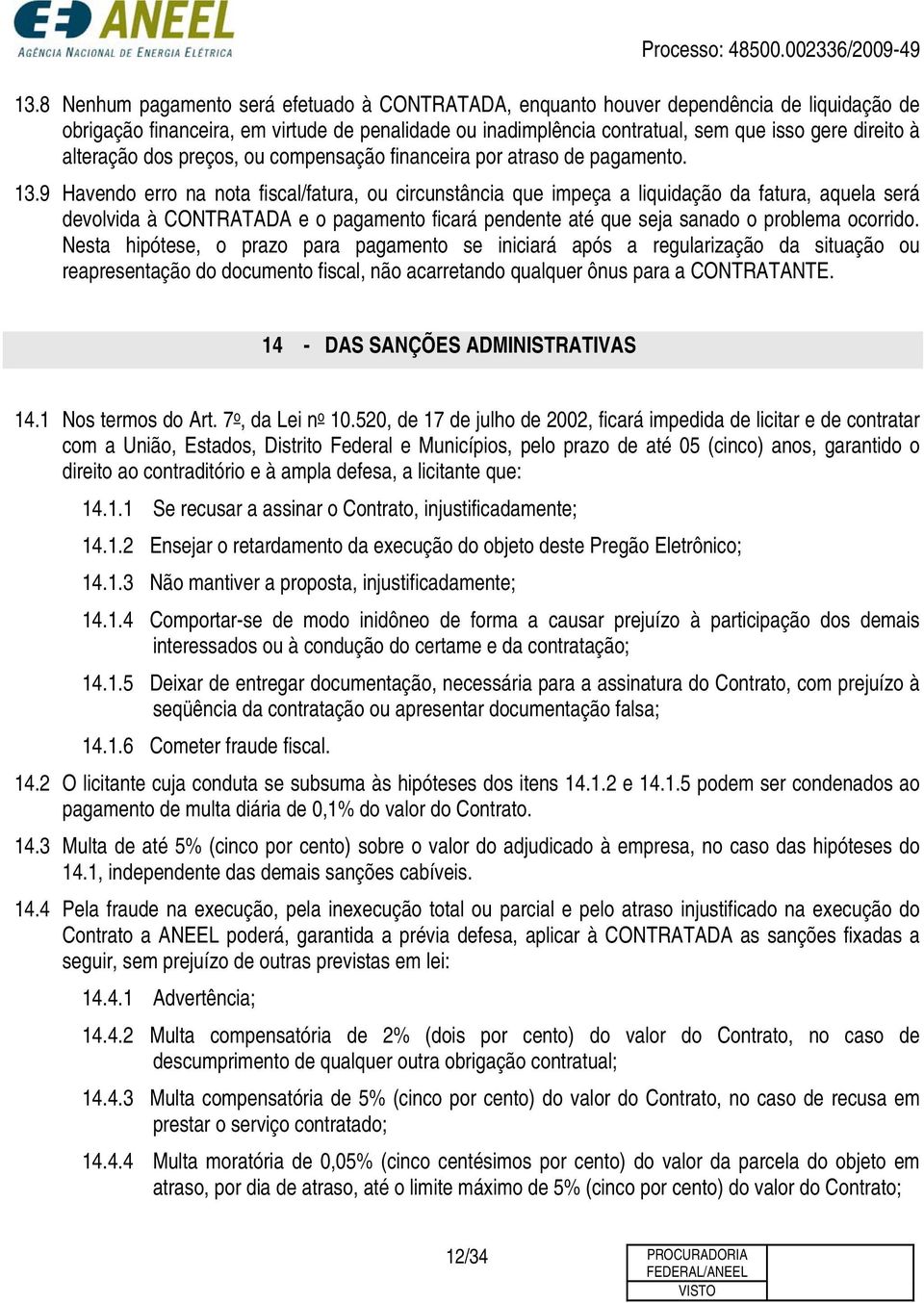 ANEEL
AGÊNCIA NACIONAL DE ENERGIA ELÉTRICA

Processo: 48500.002336/2009-49

13.8 Nenhum pagamento será efetuado à CONTRATADA, enquanto houver dependência de liquidação de obrigação financeira, em virtude de penalidade ou inadimplência contratual, sem que isso gere direito à alteração dos preços, ou compensação financeira por atraso de pagamento.

13.9 Havendo erro na nota fiscal/fatura, ou circunstância que impeça a liquidação da fatura, aquela será devolvida à CONTRATADA e o pagamento ficará pendente até que seja sanado o problema ocorrido. Nesta hipótese, o prazo para pagamento se iniciará após a regularização da situação ou reapresentação do documento fiscal, não acarretando qualquer ônus para a CONTRATANTE.

14 - DAS SANÇÕES ADMINISTRATIVAS

14.1 Nos termos do Art. 7º, da Lei nº 10.520, de 17 de julho de 2002, ficará impedida de licitar e de contratar com a União, Estados, Distrito Federal e Municípios, pelo prazo de até 05 (cinco) anos, garantido o direito ao contraditório e à ampla defesa, a licitante que:

14.1.1 Se recusar a assinar o Contrato, injustificadamente;

14.1.2 Ensejar o retardamento da execução do objeto deste Pregão Eletrônico;

14.1.3 Não mantiver a proposta, injustificadamente;

14.1.4 Comportar-se de modo inidôneo de forma a causar prejuízo à participação dos demais interessados ou à condução do certame e da contratação;

14.1.5 Deixar de entregar documentação, necessária para a assinatura do Contrato, com prejuízo à seqüência da contratação ou apresentar documentação falsa;

14.1.6 Cometer fraude fiscal.

14.2 O licitante cuja conduta se subsuma às hipóteses dos itens 14.1.2 e 14.1.5 podem ser condenados ao pagamento de multa diária de 0,1% do valor do Contrato.

14.3 Multa de até 5% (cinco por cento) sobre o valor do adjudicado à empresa, no caso das hipóteses do 14.1, independente das demais sanções cabíveis.

14.4 Pela fraude na execução, pela inexecução total ou parcial e pelo atraso injustificado na execução do Contrato a ANEEL poderá, garantida a prévia defesa, aplicar à CONTRATADA as sanções fixadas a seguir, sem prejuízo de outras previstas em lei:

14.4.1 Advertência;

14.4.2 Multa compensatória de 2% (dois por cento) do valor do Contrato, no caso de descumprimento de qualquer outra obrigação contratual;

14.4.3 Multa compensatória de 5% (cinco por cento) do valor do Contrato, no caso de recusa em prestar o serviço contratado;

14.4.4 Multa moratória de 0,05% (cinco centésimos por cento) do valor da parcela do objeto em atraso, por dia de atraso, até o limite máximo de 5% (cinco por cento) do valor do Contrato;

12/34

PROCURADORIA FEDERAL/ANEEL
VISTO